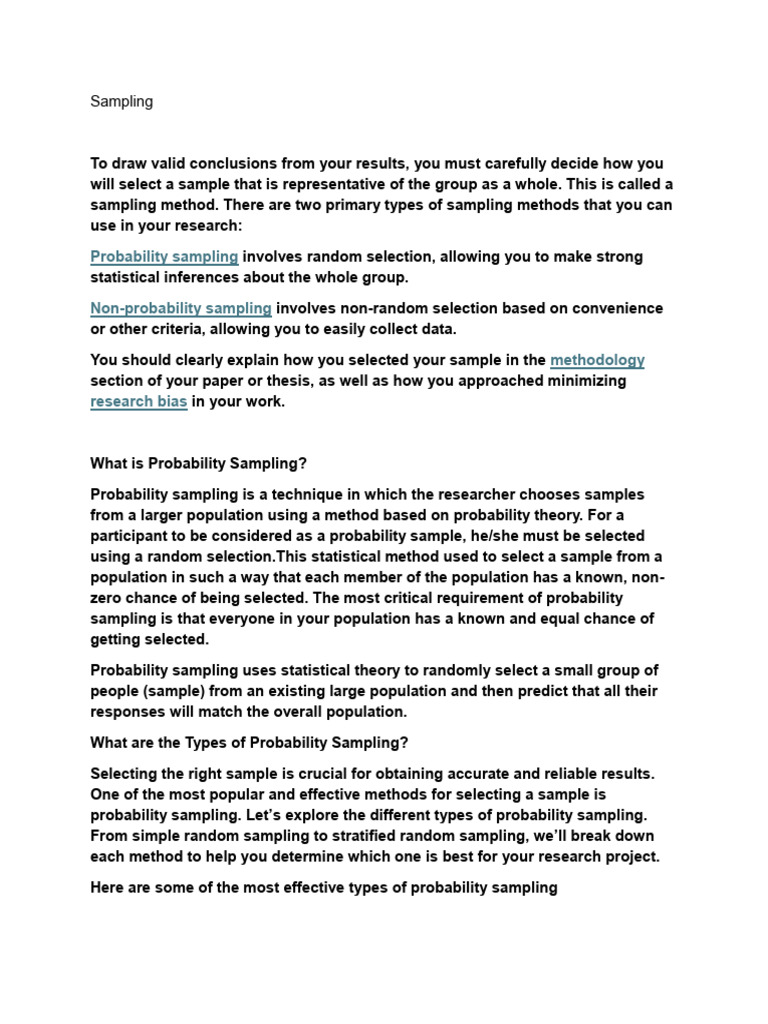 Sampling

To draw valid conclusions from your results, you must carefully decide how you will select a sample that is representative of the group as a whole. This is called a sampling method. There are two primary types of sampling methods that you can use in your research:

Probability sampling involves random selection, allowing you to make strong statistical inferences about the whole group.

Non-probability sampling involves non-random selection based on convenience or other criteria, allowing you to easily collect data.

You should clearly explain how you selected your sample in the methodology section of your paper or thesis, as well as how you approached minimizing research bias in your work.

What is Probability Sampling?

Probability sampling is a technique in which the researcher chooses samples from a larger population using a method based on probability theory. For a participant to be considered as a probability sample, he/she must be selected using a random selection.This statistical method used to select a sample from a population in such a way that each member of the population has a known, non-zero chance of being selected. The most critical requirement of probability sampling is that everyone in your population has a known and equal chance of getting selected.

Probability sampling uses statistical theory to randomly select a small group of people (sample) from an existing large population and then predict that all their responses will match the overall population.

What are the Types of Probability Sampling?

Selecting the right sample is crucial for obtaining accurate and reliable results. One of the most popular and effective methods for selecting a sample is probability sampling. Let's explore the different types of probability sampling. From simple random sampling to stratified random sampling, we'll break down each method to help you determine which one is best for your research project.

Here are some of the most effective types of probability sampling